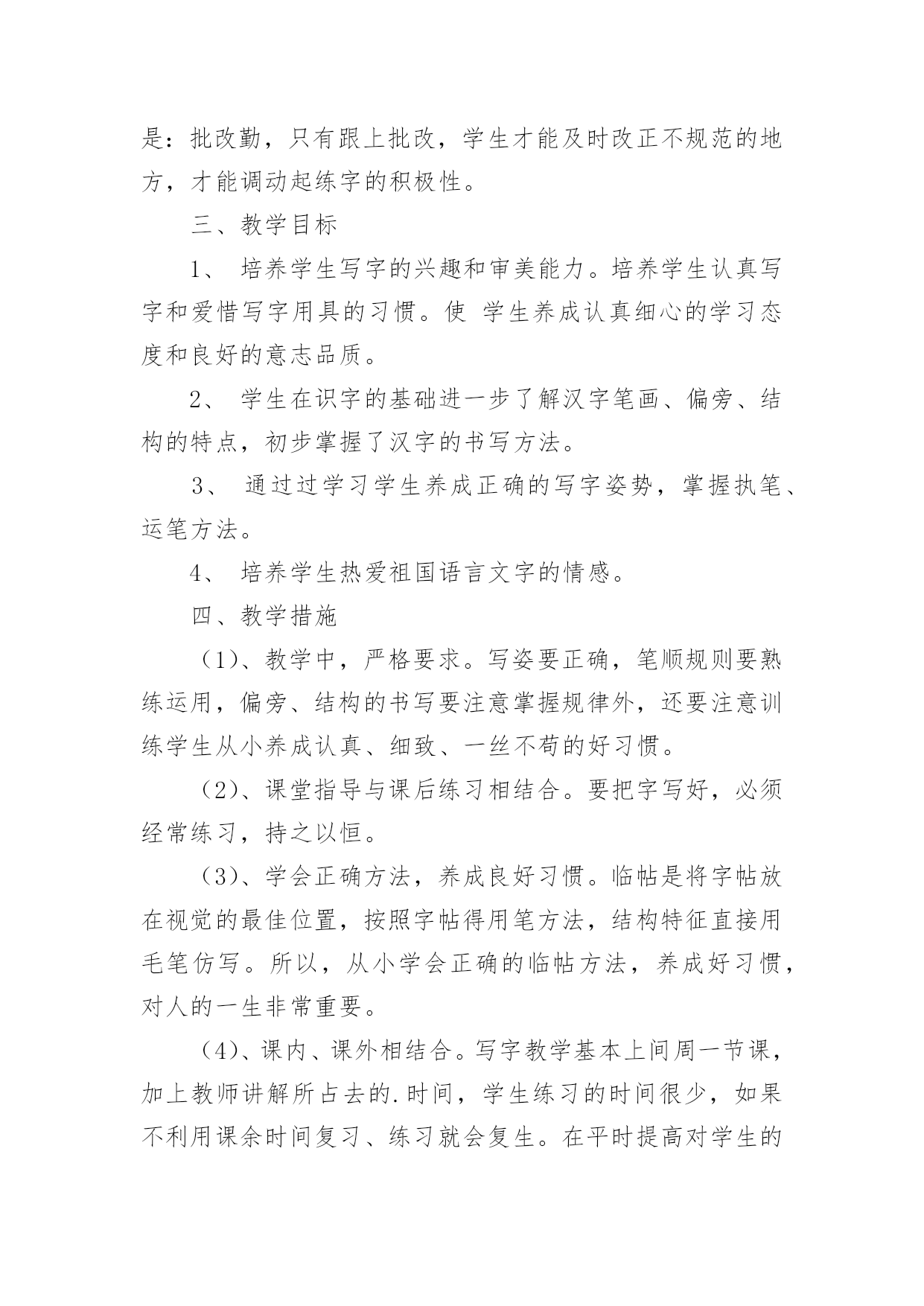 是：批改勤，只有跟上批改，学生才能及时改正不规范的地方，才能调动起练字的积极性。

三、教学目标

1、 培养学生写字的兴趣和审美能力。培养学生认真写字和爱惜写字用具的习惯。使 学生养成认真细心的学习态度和良好的意志品质。

2、 学生在识字的基础进一步了解汉字笔画、偏旁、结构的特点，初步掌握了汉字的书写方法。

3、 通过过学习学生养成正确的写字姿势，掌握执笔、运笔方法。

4、 培养学生热爱祖国语言文字的情感。

四、教学措施

（1）、教学中，严格要求。写姿要正确，笔顺规则要熟练运用，偏旁、结构的书写要注意掌握规律外，还要注意训练学生从小养成认真、细致、一丝不苟的好习惯。

（2）、课堂指导与课后练习相结合。要把字写好，必须经常练习，持之以恒。

（3）、学会正确方法，养成良好习惯。临帖是将字帖放在视觉的最佳位置，按照字帖得用笔方法，结构特征直接用毛笔仿写。所以，从小学会正确的临帖方法，养成好习惯，对人的一生非常重要。

（4）、课内、课外相结合。写字教学基本上间周一节课，加上教师讲解所占去的.时间，学生练习的时间很少，如果不利用课余时间复习、练习就会复生。在平时提高对学生的